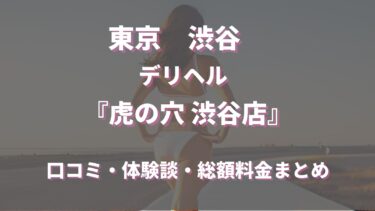 東京　渋谷

デリヘル

『虎の穴 渋谷店』

口コミ・体験談・総額料金まとめ